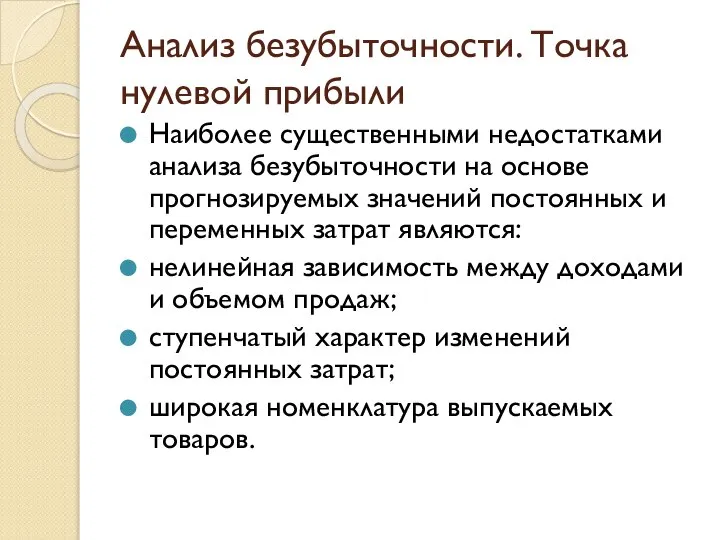 Анализ безубыточности. Точка нулевой прибыли

Наиболее существенными недостатками анализа безубыточности на основе прогнозируемых значений постоянных и переменных затрат являются:

нелинейная зависимость между доходами и объемом продаж;

ступенчатый характер изменений постоянных затрат;

широкая номенклатура выпускаемых товаров.